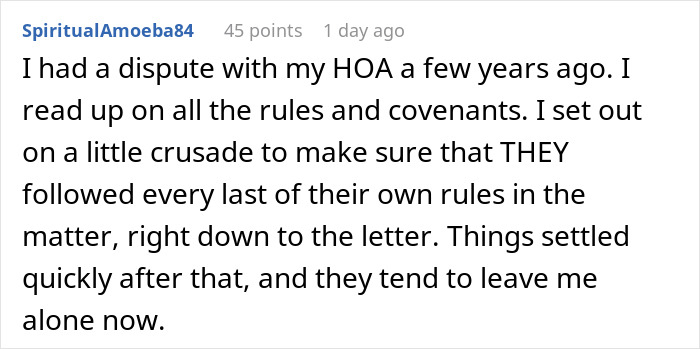 SpiritualAmoeba84 45 points 1 day ago

I had a dispute with my HOA a few years ago. I read up on all the rules and covenants. I set out on a little crusade to make sure that THEY followed every last of their own rules in the matter, right down to the letter. Things settled quickly after that, and they tend to leave me alone now.